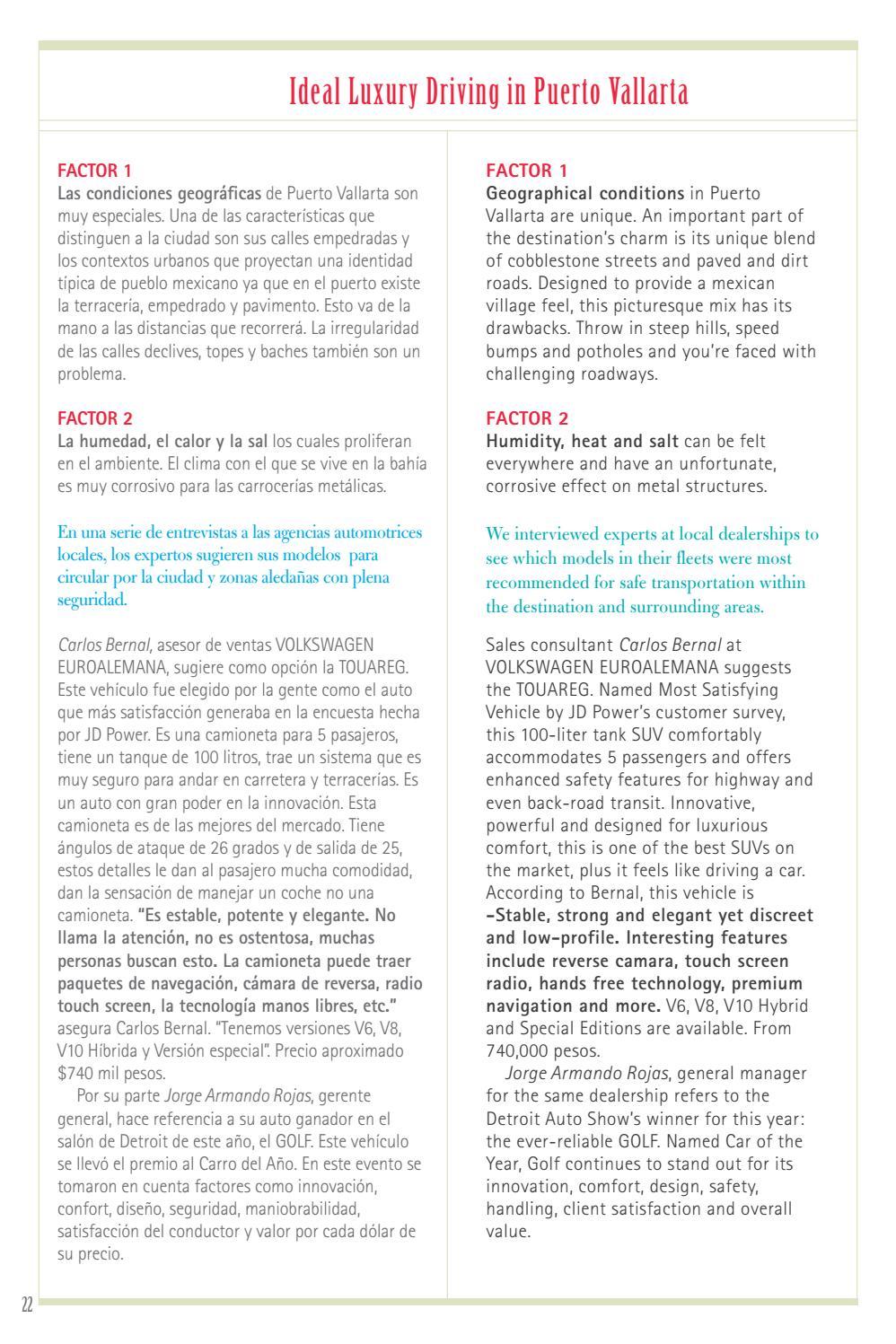 Ideal Luxury Driving in Puerto Vallarta

FACTOR 1
Las condiciones geográficas de Puerto Vallarta son muy especiales. Una de las características que distinguen a la ciudad son sus calles empedradas y los contextos urbanos que proyectan una identidad típica de pueblo mexicano ya que en el puerto existe la terracería, empedrado y pavimento. Esto va de la mano a las distancias que recorrerá. La irregularidad de las calles declives, topes y baches también son un problema.

FACTOR 2
La humedad, el calor y la sal los cuales proliferan en el ambiente. El clima con el que se vive en la bahía es muy corrosivo para las carrocerías metálicas.

En una serie de entrevistas a las agencias automotrices locales, los expertos sugieren sus modelos para circular por la ciudad y zonas aledañas con plena seguridad.

Carlos Bernal, asesor de ventas VOLKSWAGEN EUROALEMANA, sugiere como opción la TOUAREG. Este vehículo fue elegido por la gente como el auto que más satisfacción generaba en la encuesta hecha por JD Power. Es una camioneta para 5 pasajeros, tiene un tanque de 100 litros, trae un sistema que es muy seguro para andar en carretera y terracerías. Es un auto con gran poder en la innovación. Esta camioneta es de las mejores del mercado. Tiene ángulos de ataque de 26 grados y de salida de 25, estos detalles le dan al pasajero mucha comodidad, dan la sensación de manejar un coche no una camioneta. "Es estable, potente y elegante. No llama la atención, no es ostentosa, muchas personas buscan esto. La camioneta puede traer paquetes de navegación, cámara de reversa, radio touch screen, la tecnología manos libres, etc." asegura Carlos Bernal. "Tenemos versiones V6, V8, V10 Híbrida y Versión especial". Precio aproximado $740 mil pesos.

Por su parte Jorge Armando Rojas, gerente general, hace referencia a su auto ganador en el salón de Detroit de este año, el GOLF. Este vehículo se llevó el premio al Carro del Año. En este evento se tomaron en cuenta factores como innovación, confort, diseño, seguridad, maniobrabilidad, satisfacción del conductor y valor por cada dólar de su precio.

FACTOR 1
Geographical conditions in Puerto Vallarta are unique. An important part of the destination's charm is its unique blend of cobblestone streets and paved and dirt roads. Designed to provide a mexican village feel, this picturesque mix has its drawbacks. Throw in steep hills, speed bumps and potholes and you're faced with challenging roadways.

FACTOR 2
Humidity, heat and salt can be felt everywhere and have an unfortunate, corrosive effect on metal structures.

We interviewed experts at local dealerships to see which models in their fleets were most recommended for safe transportation within the destination and surrounding areas.

Sales consultant Carlos Bernal at VOLKSWAGEN EUROALEMANA suggests the TOUAREG. Named Most Satisfying Vehicle by JD Power's customer survey, this 100-liter tank SUV comfortably accommodates 5 passengers and offers enhanced safety features for highway and even back-road transit. Innovative, powerful and designed for luxurious comfort, this is one of the best SUVs on the market, plus it feels like driving a car. According to Bernal, this vehicle is -Stable, strong and elegant yet discreet and low-profile. Interesting features include reverse camara, touch screen radio, hands free technology, premium navigation and more. V6, V8, V10 Hybrid and Special Editions are available. From 740,000 pesos.

Jorge Armando Rojas, general manager for the same dealership refers to the Detroit Auto Show's winner for this year: the ever-reliable GOLF. Named Car of the Year, Golf continues to stand out for its innovation, comfort, design, safety, handling, client satisfaction and overall value.

22